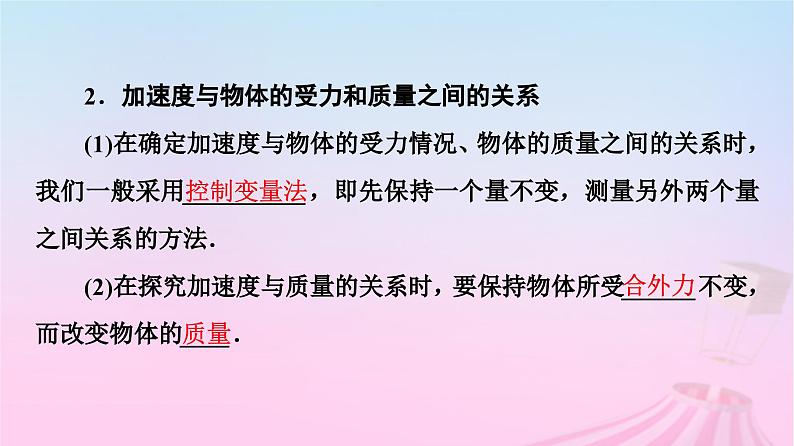 2．加速度与物体的受力和质量之间的关系

(1)在确定加速度与物体的受力情况、物体的质量之间的关系时，我们一般采用控制变量法，即先保持一个量不变，测量另外两个量之间关系的方法．

(2)在探究加速度与质量的关系时，要保持物体所受合外力不变，而改变物体的质量．